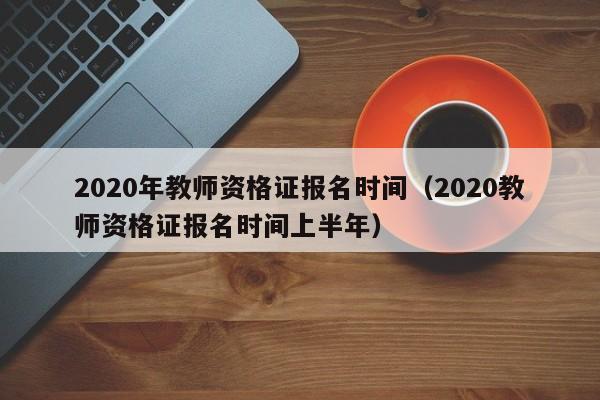 2020年教师资格证报名时间（2020教师资格证报名时间上半年）